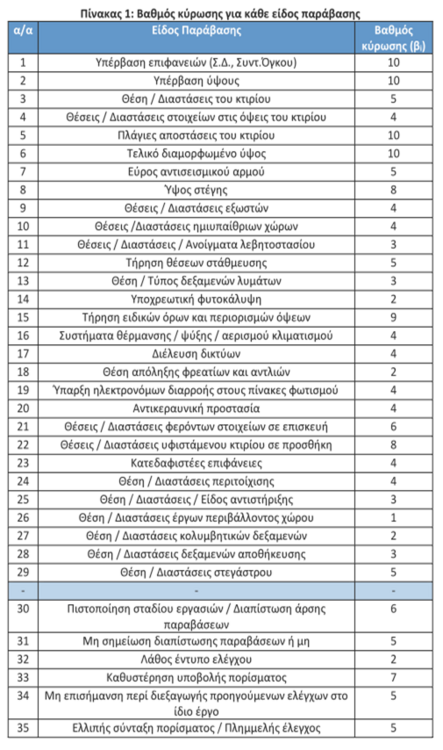 Πίνακας 1: Βαθμός κύρωσης για κάθε είδος παράβασης

| α/α | Είδος Παράβασης | Βαθμός κύρωσης ($β_i$) |
|---|---|---|
| 1 | Υπέρβαση επιφανειών (Σ.Δ., Συντ.Όγκου) | 10 |
| 2 | Υπέρβαση ύψους | 10 |
| 3 | Θέση / Διαστάσεις του κτιρίου | 5 |
| 4 | Θέσεις / Διαστάσεις στοιχείων στις όψεις του κτιρίου | 4 |
| 5 | Πλάγιες αποστάσεις του κτιρίου | 10 |
| 6 | Τελικό διαμορφωμένο ύψος | 10 |
| 7 | Εύρος αντισεισμικού αρμού | 5 |
| 8 | Ύψος στέγης | 8 |
| 9 | Θέσεις / Διαστάσεις εξωστών | 4 |
| 10 | Θέσεις /Διαστάσεις ημιυπαίθριων χώρων | 4 |
| 11 | Θέσεις / Διαστάσεις / Ανοίγματα λεβητοστασίου | 3 |
| 12 | Τήρηση θέσεων στάθμευσης | 5 |
| 13 | Θέση / Τύπος δεξαμενών λυμάτων | 3 |
| 14 | Υποχρεωτική φυτοκάλυψη | 2 |
| 15 | Τήρηση ειδικών όρων και περιορισμών όψεων | 9 |
| 16 | Συστήματα θέρμανσης / ψύξης / αερισμού κλιματισμού | 4 |
| 17 | Διέλευση δικτύων | 4 |
| 18 | Θέση απόληξης φρεατίων και αντλιών | 2 |
| 19 | Ύπαρξη ηλεκτρονόμων διαρροής στους πίνακες φωτισμού | 4 |
| 20 | Αντικεραυνική προστασία | 4 |
| 21 | Θέσεις / Διαστάσεις φερόντων στοιχείων σε επισκευή | 6 |
| 22 | Θέσεις / Διαστάσεις υφιστάμενου κτιρίου σε προσθήκη | 8 |
| 23 | Κατεδαφιστέες επιφάνειες | 4 |
| 24 | Θέση / Διαστάσεις περιτοίχισης | 4 |
| 25 | Θέση / Διαστάσεις / Είδος αντιστήριξης | 3 |
| 26 | Θέση / Διαστάσεις έργων περιβάλλοντος χώρου | 1 |
| 27 | Θέση / Διαστάσεις κολυμβητικών δεξαμενών | 2 |
| 28 | Θέση / Διαστάσεις δεξαμενών αποθήκευσης | 3 |
| 29 | Θέση / Διαστάσεις στεγάστρου | 5 |
| - | - | - |
| 30 | Πιστοποίηση σταδίου εργασιών / Διαπίστωση άρσης παραβάσεων | 6 |
| 31 | Μη σημείωση διαπίστωσης παραβάσεων ή μη | 5 |
| 32 | Λάθος έντυπο ελέγχου | 2 |
| 33 | Καθυστέρηση υποβολής πορίσματος | 7 |
| 34 | Μη επισήμανση περί διεξαγωγής προηγούμενων ελέγχων στο ίδιο έργο | 5 |
| 35 | Ελλιπής σύνταξη πορίσματος / Πλημμελής έλεγχος | 5 |